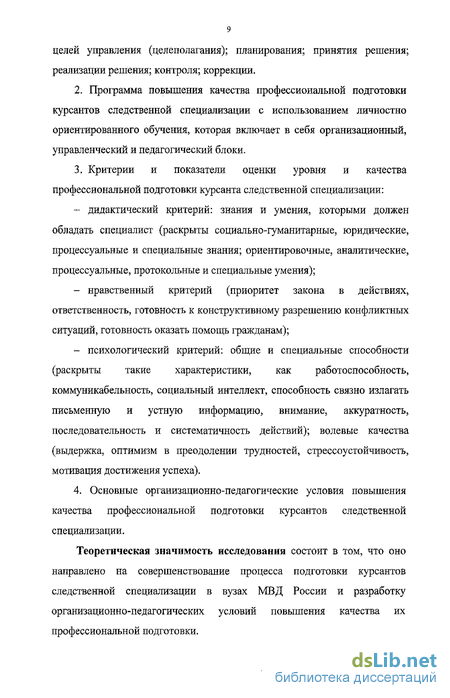 9

целей управления (целеполагания); планирования; принятия решения; реализации решения; контроля; коррекции.

2. Программа повышения качества профессиональной подготовки курсантов следственной специализации с использованием личностно ориентированного обучения, которая включает в себя организационный, управленческий и педагогический блоки.

3. Критерии и показатели оценки уровня и качества профессиональной подготовки курсанта следственной специализации:

– дидактический критерий: знания и умения, которыми должен обладать специалист (раскрыты социально-гуманитарные, юридические, процессуальные и специальные знания; ориентировочные, аналитические, процессуальные, протокольные и специальные умения);

– нравственный критерий (приоритет закона в действиях, ответственность, готовность к конструктивному разрешению конфликтных ситуаций, готовность оказать помощь гражданам);

– психологический критерий: общие и специальные способности (раскрыты такие характеристики, как работоспособность, коммуникабельность, социальный интеллект, способность связно излагать письменную и устную информацию, внимание, аккуратность, последовательность и систематичность действий); волевые качества (выдержка, оптимизм в преодолении трудностей, стрессоустойчивость, мотивация достижения успеха).

4. Основные организационно-педагогические условия повышения качества профессиональной подготовки курсантов следственной специализации.

Теоретическая значимость исследования состоит в том, что оно направлено на совершенствование процесса подготовки курсантов следственной специализации в вузах МВД России и разработку организационно-педагогических условий повышения качества их профессиональной подготовки.

dsLib.net
библиотека диссертаций